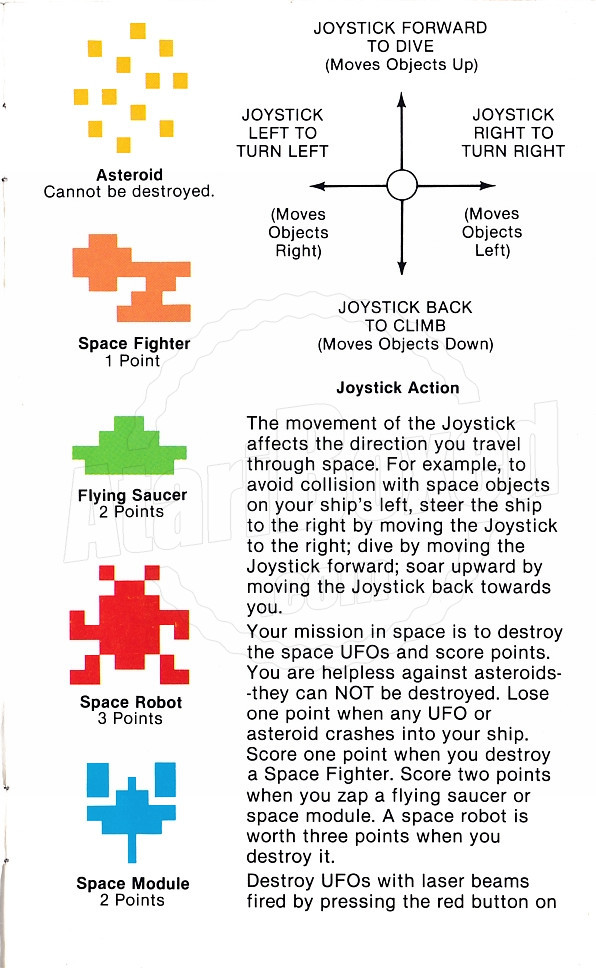 Asteroid
Cannot be destroyed.

Space Fighter
1 Point

Flying Saucer
2 Points

Space Robot
3 Points

Space Module
2 Points

JOYSTICK FORWARD TO DIVE
(Moves Objects Up)

JOYSTICK LEFT TO TURN LEFT

JOYSTICK RIGHT TO TURN RIGHT

(Moves Objects Right)

(Moves Objects Left)

JOYSTICK BACK TO CLIMB
(Moves Objects Down)

Joystick Action

The movement of the Joystick affects the direction you travel through space. For example, to avoid collision with space objects on your ship's left, steer the ship to the right by moving the Joystick to the right; dive by moving the Joystick forward; soar upward by moving the Joystick back towards you.

Your mission in space is to destroy the space UFOs and score points. You are helpless against asteroids--they can NOT be destroyed. Lose one point when any UFO or asteroid crashes into your ship. Score one point when you destroy a Space Fighter. Score two points when you zap a flying saucer or space module. A space robot is worth three points when you destroy it.

Destroy UFOs with laser beams fired by pressing the red button on